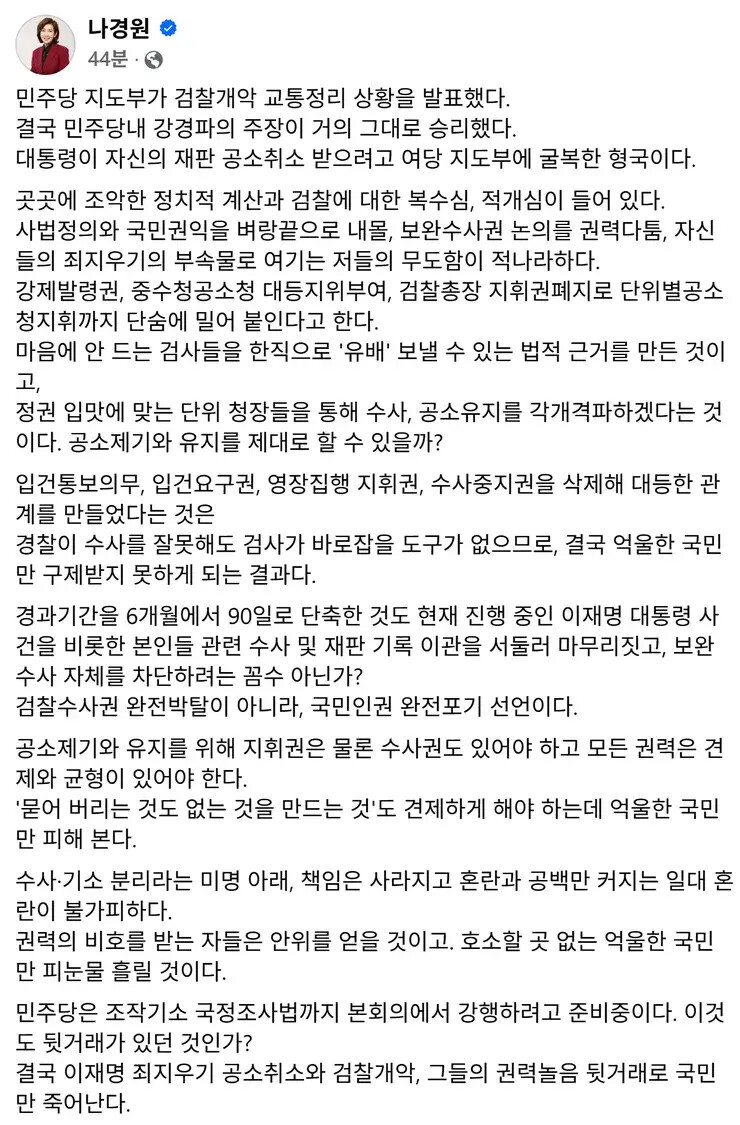 나경원
44분 ·

민주당 지도부가 검찰개악 교통정리 상황을 발표했다.
결국 민주당내 강경파의 주장이 거의 그대로 승리했다.
대통령이 자신의 재판 공소취소 받으려고 여당 지도부에 굴복한 형국이다.

곳곳에 조악한 정치적 계산과 검찰에 대한 복수심, 적개심이 들어 있다.
사법정의와 국민권익을 벼랑끝으로 내몰, 보완수사권 논의를 권력다툼, 자신들의 죄지우기의 부속물로 여기는 저들의 무도함이 적나라하다.
강제발령권, 중수청공소청 대등지위부여, 검찰총장 지휘권폐지로 단위별공소청지휘까지 단숨에 밀어 붙인다고 한다.
마음에 안 드는 검사들을 한직으로 '유배' 보낼 수 있는 법적 근거를 만든 것이고,
정권 입맛에 맞는 단위 청장들을 통해 수사, 공소유지를 각개격파하겠다는 것이다. 공소제기와 유지를 제대로 할 수 있을까?

입건통보의무, 입건요구권, 영장집행 지휘권, 수사중지권을 삭제해 대등한 관계를 만들었다는 것은
경찰이 수사를 잘못해도 검사가 바로잡을 도구가 없으므로, 결국 억울한 국민만 구제받지 못하게 되는 결과다.

경과기간을 6개월에서 90일로 단축한 것도 현재 진행 중인 이재명 대통령 사건을 비롯한 본인들 관련 수사 및 재판 기록 이관을 서둘러 마무리짓고, 보완수사 자체를 차단하려는 꼼수 아닌가?
검찰수사권 완전박탈이 아니라, 국민인권 완전포기 선언이다.

공소제기와 유지를 위해 지휘권은 물론 수사권도 있어야 하고 모든 권력은 견제와 균형이 있어야 한다.
'묻어 버리는 것도 없는 것을 만드는 것'도 견제하게 해야 하는데 억울한 국민만 피해 본다.

수사·기소 분리라는 미명 아래, 책임은 사라지고 혼란과 공백만 커지는 일대 혼란이 불가피하다.
권력의 비호를 받는 자들은 안위를 얻을 것이고. 호소할 곳 없는 억울한 국민만 피눈물 흘릴 것이다.

민주당은 조작기소 국정조사법까지 본회의에서 강행하려고 준비중이다. 이것도 뒷거래가 있던 것인가?
결국 이재명 죄지우기 공소취소와 검찰개악, 그들의 권력놀음 뒷거래로 국민만 죽어난다.